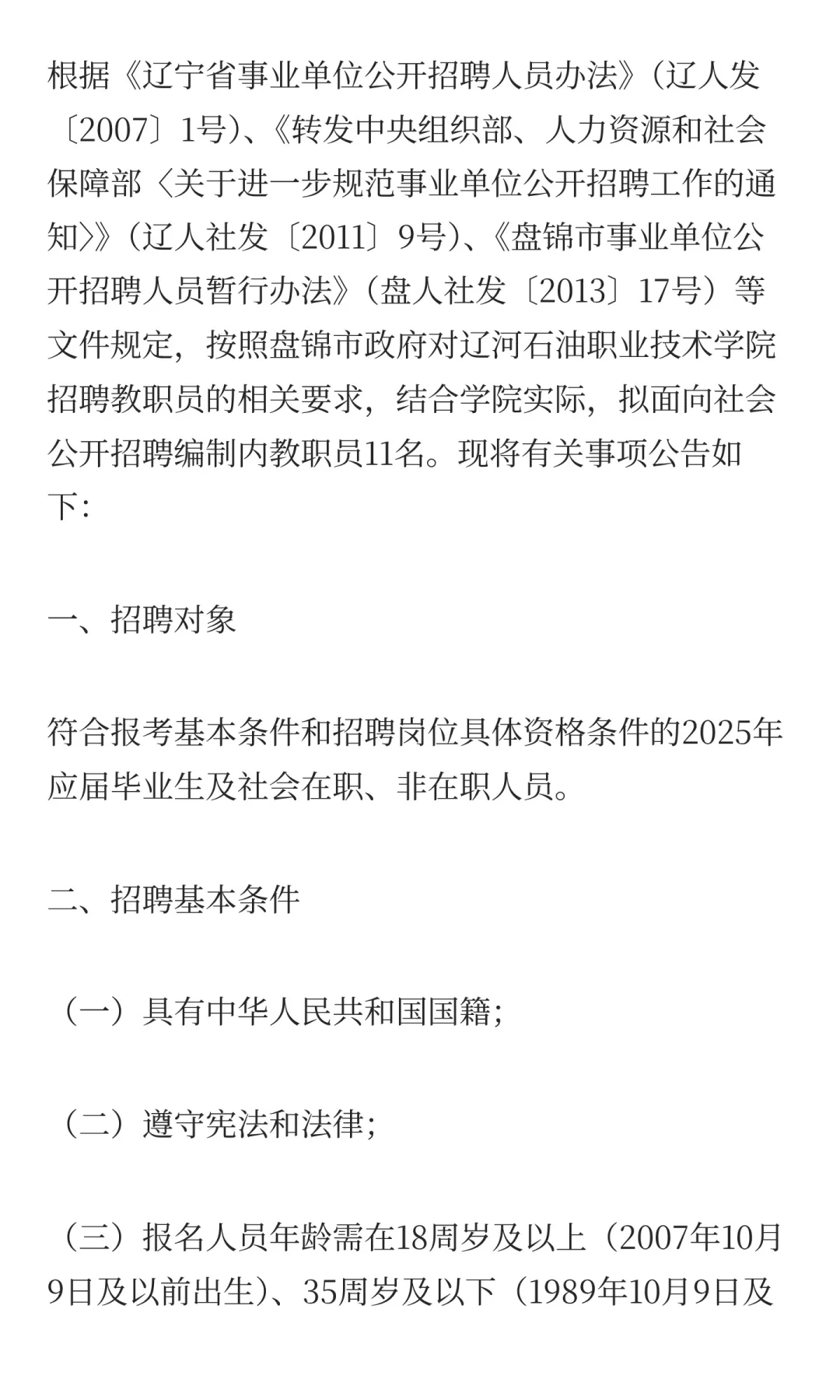 根据《辽宁省事业单位公开招聘人员办法》（辽人发〔2007〕1号）、《转发中央组织部、人力资源和社会保障部〈关于进一步规范事业单位公开招聘工作的通知〉》（辽人社发〔2011〕9号）、《盘锦市事业单位公开招聘人员暂行办法》（盘人社发〔2013〕17号）等文件规定，按照盘锦市政府对辽河石油职业技术学院招聘教职员的相关要求，结合学院实际，拟面向社会公开招聘编制内教职员11名。现将有关事项公告如下：

一、招聘对象

符合报考基本条件和招聘岗位具体资格条件的2025年应届毕业生及社会在职、非在职人员。

二、招聘基本条件

（一）具有中华人民共和国国籍；

（二）遵守宪法和法律；

（三）报名人员年龄需在18周岁及以上（2007年10月9日及以前出生）、35周岁及以下（1989年10月9日及